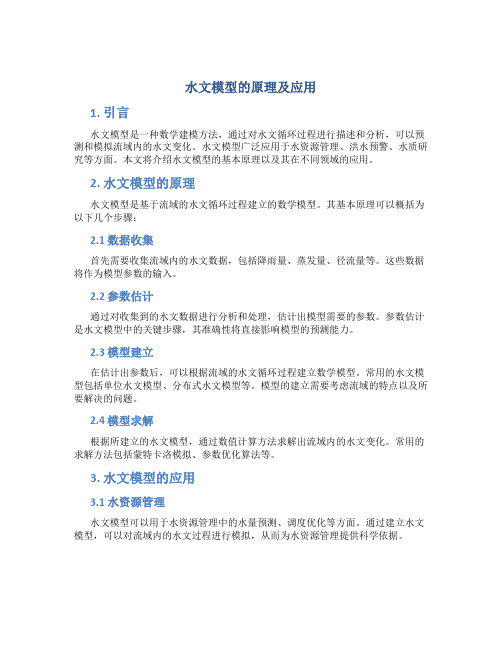 水文模型的原理及应用

1. 引言

水文模型是一种数学建模方法，通过对水文循环过程进行描述和分析，可以预测和模拟流域内的水文变化。水文模型广泛应用于水资源管理、洪水预警、水质研究等方面。本文将介绍水文模型的基本原理以及其在不同领域的应用。

2. 水文模型的原理

水文模型是基于流域的水文循环过程建立的数学模型。其基本原理可以概括为以下几个步骤：

2.1 数据收集

首先需要收集流域内的水文数据，包括降雨量、蒸发量、径流量等。这些数据将作为模型参数的输入。

2.2 参数估计

通过对收集到的水文数据进行分析和处理，估计出模型需要的参数。参数估计是水文模型中的关键步骤，其准确性将直接影响模型的预测能力。

2.3 模型建立

在估计出参数后，可以根据流域的水文循环过程建立数学模型。常用的水文模型包括单位水文模型、分布式水文模型等。模型的建立需要考虑流域的特点以及所要解决的问题。

2.4 模型求解

根据所建立的水文模型，通过数值计算方法求解出流域内的水文变化。常用的求解方法包括蒙特卡洛模拟、参数优化算法等。

3. 水文模型的应用

3.1 水资源管理

水文模型可以用于水资源管理中的水量预测、调度优化等方面。通过建立水文模型，可以对流域内的水文过程进行模拟，从而为水资源管理提供科学依据。